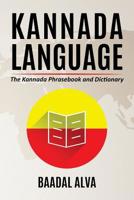 KANNADA LANGUAGE

The Kannada Phrasebook and Dictionary

BAADAL ALVA